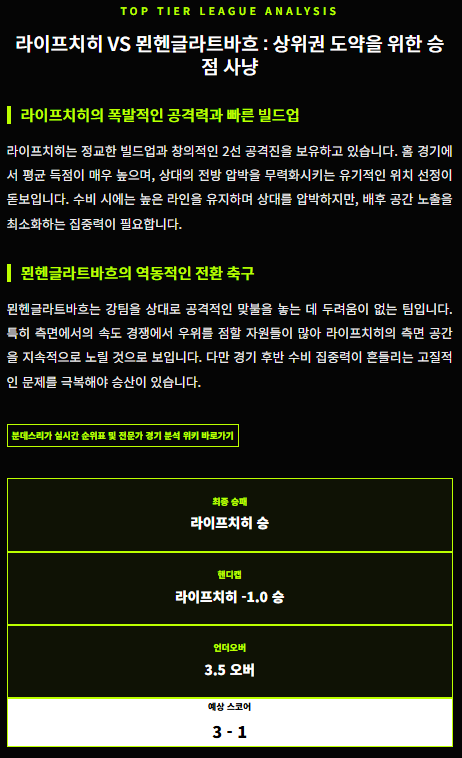 TOP TIER LEAGUE ANALYSIS

라이프치히 VS 묀헨글라트바흐 : 상위권 도약을 위한 승점 사냥

라이프치히의 폭발적인 공격력과 빠른 빌드업

라이프치히는 정교한 빌드업과 창의적인 2선 공격진을 보유하고 있습니다. 홈 경기에서 평균 득점이 매우 높으며, 상대의 전방 압박을 무력화시키는 유기적인 위치 선정이 돋보입니다. 수비 시에는 높은 라인을 유지하며 상대를 압박하지만, 배후 공간 노출을 최소화하는 집중력이 필요합니다.

묀헨글라트바흐의 역동적인 전환 축구

묀헨글라트바흐는 강팀을 상대로 공격적인 맞불을 놓는 데 두려움이 없는 팀입니다. 특히 측면에서의 속도 경쟁에서 우위를 점할 자원들이 많아 라이프치히의 측면 공간을 지속적으로 노릴 것으로 보입니다. 다만 경기 후반 수비 집중력이 흔들리는 고질적인 문제를 극복해야 승산이 있습니다.

분데스리가 실시간 순위표 및 전문가 경기 분석 위키 바로가기

최종 승패
라이프치히 승

핸디캡
라이프치히 -1.0 승

언더오버
3.5 오버

예상 스코어
3 - 1